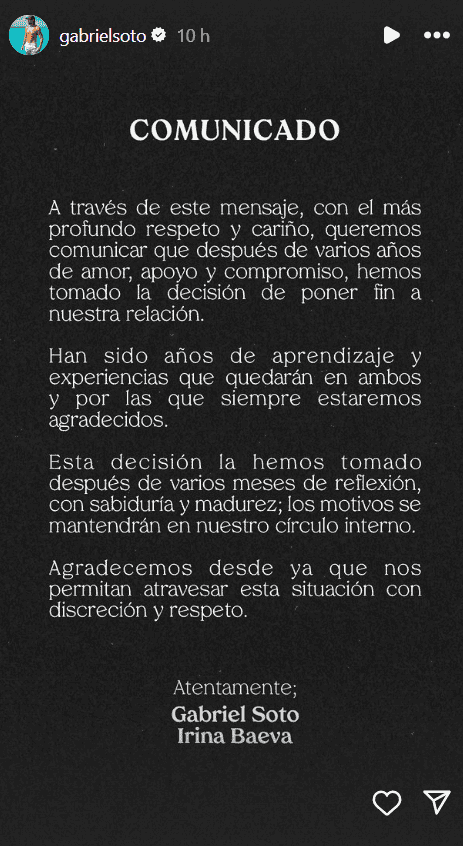 gabrielsoto 10 h

COMUNICADO

A través de este mensaje, con el más profundo respeto y cariño, queremos comunicar que después de varios años de amor, apoyo y compromiso, hemos tomado la decisión de poner fin a nuestra relación.

Han sido años de aprendizaje y experiencias que quedarán en ambos y por las que siempre estaremos agradecidos.

Esta decisión la hemos tomado después de varios meses de reflexión, con sabiduría y madurez; los motivos se mantendrán en nuestro círculo interno.

Agradecemos desde ya que nos permitan atravesar esta situación con discreción y respeto.

Atentamente;
Gabriel Soto
Irina Baeva